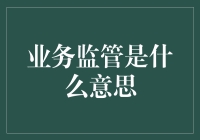 业务监管是什么意思